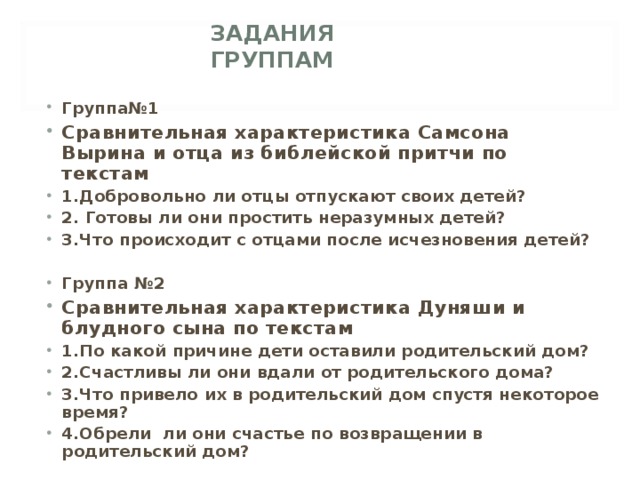 ЗАДАНИЯ ГРУППАМ

• Группа№1
• Сравнительная характеристика Самсона Вырина и отца из библейской притчи по текстам
• 1.Добровольно ли отцы отпускают своих детей?
• 2. Готовы ли они простить неразумных детей?
• 3.Что происходит с отцами после исчезновения детей?

• Группа №2
• Сравнительная характеристика Дуняши и блудного сына по текстам
• 1.По какой причине дети оставили родительский дом?
• 2.Счастливы ли они вдали от родительского дома?
• 3.Что привело их в родительский дом спустя некоторое время?
• 4.Обрели ли они счастье по возвращении в родительский дом?